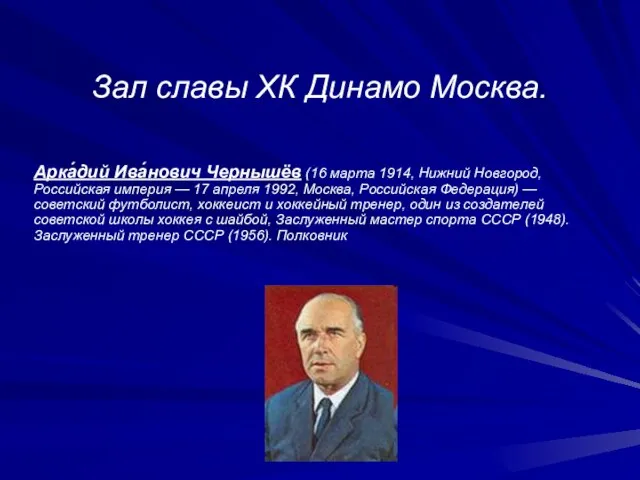 Зал славы ХК Динамо Москва.

Арка́дий Ива́нович Чернышёв (16 марта 1914, Нижний Новгород, Российская империя — 17 апреля 1992, Москва, Российская Федерация) — советский футболист, хоккеист и хоккейный тренер, один из создателей советской школы хоккея с шайбой, Заслуженный мастер спорта СССР (1948). Заслуженный тренер СССР (1956). Полковник